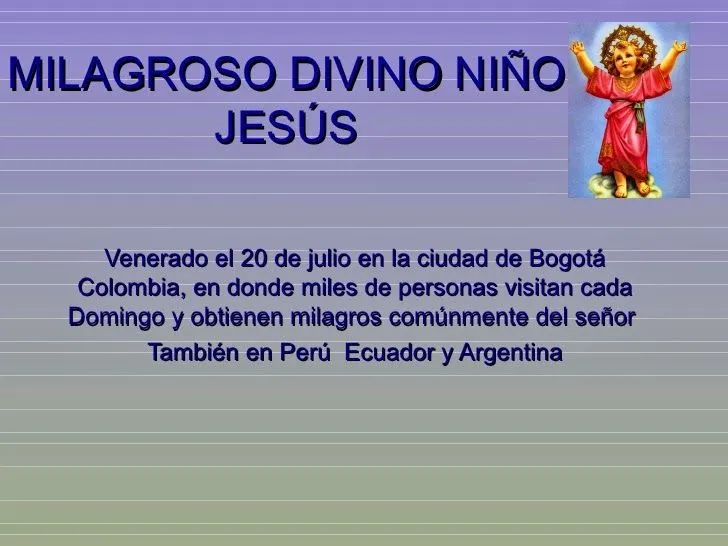 MILAGROSO DIVINO NIÑO JESÚS

Venerado el 20 de julio en la ciudad de Bogotá Colombia, en donde miles de personas visitan cada Domingo y obtienen milagros comúnmente del señor

También en Perú  Ecuador y Argentina